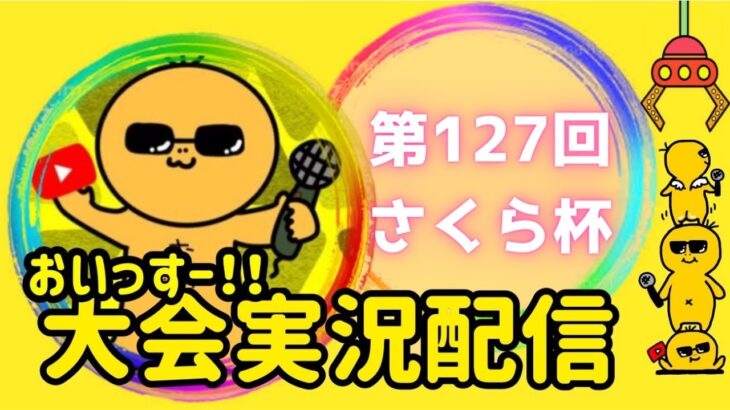 第127回
さくら杯

おいっすー!!
大会実況配信